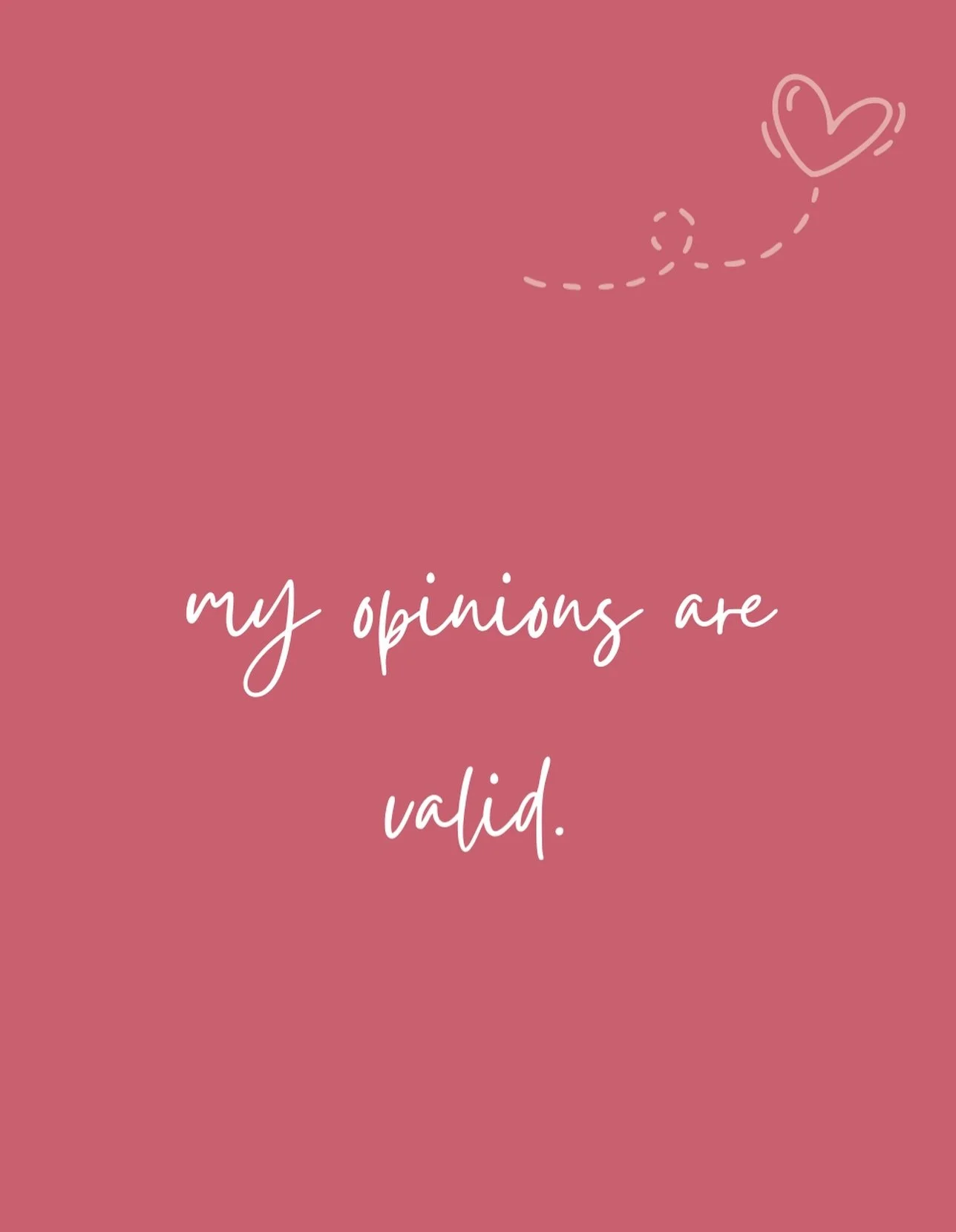 my opinions are valid.